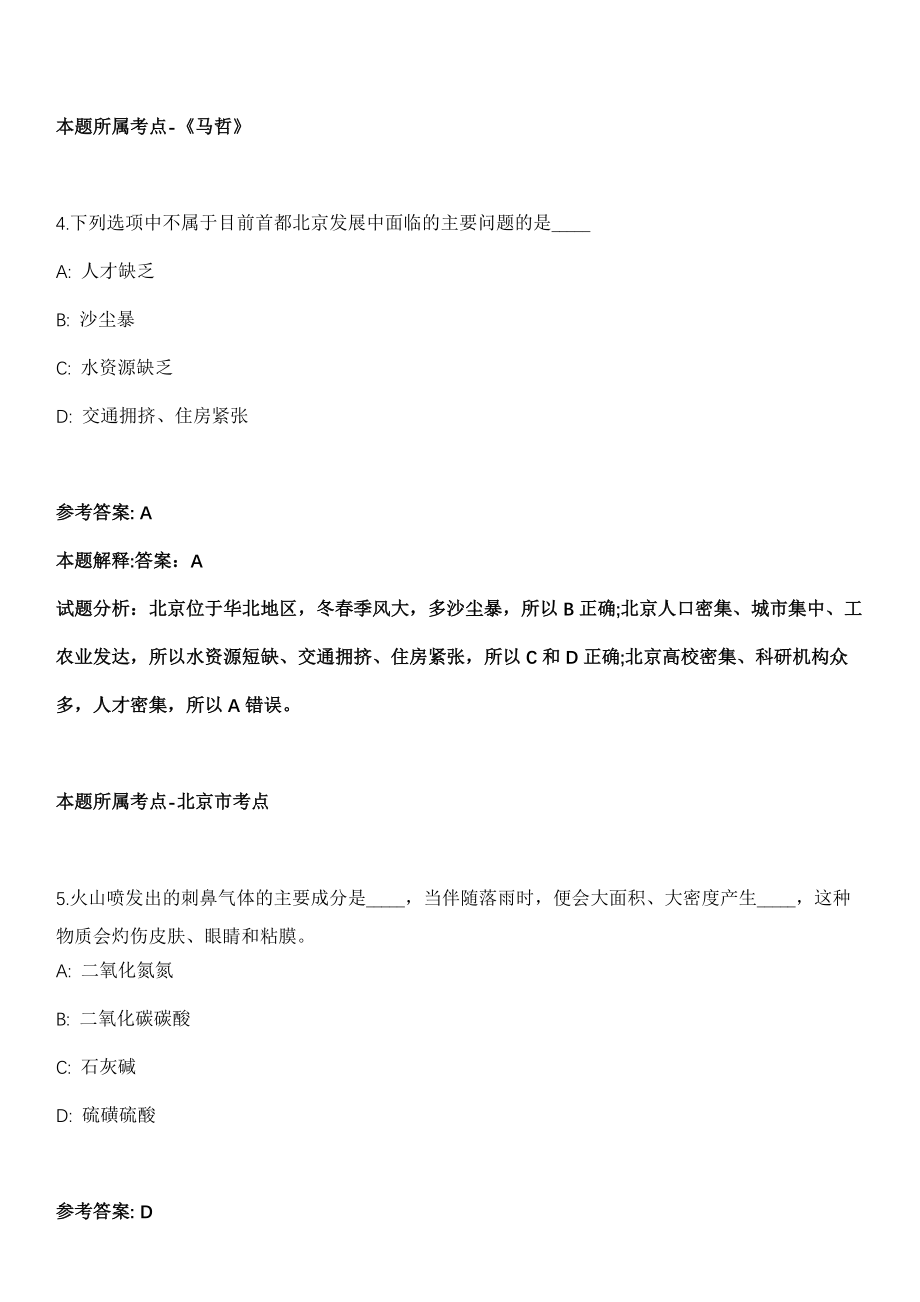 本题所属考点-《马哲》

4.下列选项中不属于目前首都北京发展中面临的主要问题的是____

A: 人才缺乏

B: 沙尘暴

C: 水资源缺乏

D: 交通拥挤、住房紧张

参考答案: A

本题解释:答案：A

试题分析：北京位于华北地区，冬春季风大，多沙尘暴，所以 B 正确;北京人口密集、城市集中、工农业发达，所以水资源短缺、交通拥挤、住房紧张，所以 C 和 D 正确;北京高校密集、科研机构众多，人才密集，所以 A 错误。

本题所属考点-北京市考点

5.火山喷发出的刺鼻气体的主要成分是____，当伴随落雨时，便会大面积、大密度产生____，这种物质会灼伤皮肤、眼睛和粘膜。

A: 二氧化氮氮

B: 二氧化碳碳酸

C: 石灰碱

D: 硫磺硫酸

参考答案: D